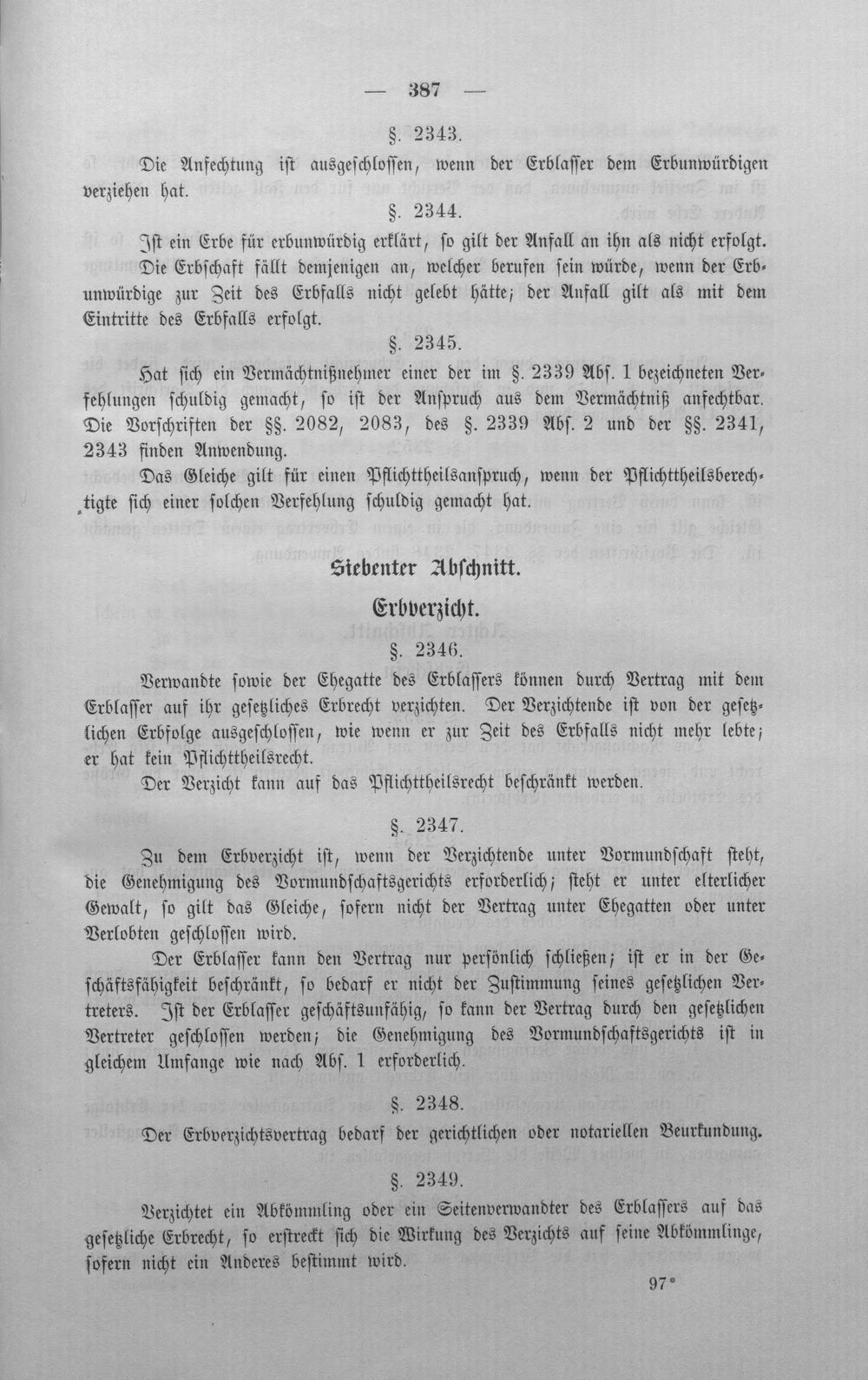 — 387 —

§. 2343.

Die Anfechtung ist ausgeschlossen, wenn der Erblasser dem Erbunwürdigen verziehen hat.

§. 2344.

Ist ein Erbe für erbunwürdig erklärt, so gilt der Anfall an ihn als nicht erfolgt.

Die Erbschaft fällt demjenigen an, welcher berufen sein würde, wenn der Erbunwürdige zur Zeit des Erbfalls nicht gelebt hätte; der Anfall gilt als mit dem Eintritte des Erbfalls erfolgt.

§. 2345.

Hat sich ein Vermächtnißnehmer einer der im §. 2339 Abs. 1 bezeichneten Verfehlungen schuldig gemacht, so ist der Anspruch aus dem Vermächtniß anfechtbar. Die Vorschriften der §§. 2082, 2083, des §. 2339 Abs. 2 und der §§. 2341, 2343 finden Anwendung.

Das Gleiche gilt für einen Pflichttheilsanspruch, wenn der Pflichttheilsberechtigte sich einer solchen Verfehlung schuldig gemacht hat.

Siebenter Abschnitt.

Erbverzicht.

§. 2346.

Verwandte sowie der Ehegatte des Erblassers können durch Vertrag mit dem Erblasser auf ihr gesetzliches Erbrecht verzichten. Der Verzichtende ist von der gesetzlichen Erbfolge ausgeschlossen, wie wenn er zur Zeit des Erbfalls nicht mehr lebte; er hat kein Pflichttheilsrecht.

Der Verzicht kann auf das Pflichttheilsrecht beschränkt werden.

§. 2347.

Zu dem Erbverzicht ist, wenn der Verzichtende unter Vormundschaft steht, die Genehmigung des Vormundschaftsgerichts erforderlich; steht er unter elterlicher Gewalt, so gilt das Gleiche, sofern nicht der Vertrag unter Ehegatten oder unter Verlobten geschlossen wird.

Der Erblasser kann den Vertrag nur persönlich schließen; ist er in der Geschäftsfähigkeit beschränkt, so bedarf er nicht der Zustimmung seines gesetzlichen Vertreters. Ist der Erblasser geschäftsunfähig, so kann der Vertrag durch den gesetzlichen Vertreter geschlossen werden; die Genehmigung des Vormundschaftsgerichts ist in gleichem Umfange wie nach Abs. 1 erforderlich.

§. 2348.

Der Erbverzichtsvertrag bedarf der gerichtlichen oder notariellen Beurkundung.

§. 2349.

Verzichtet ein Abkömmling oder ein Seitenverwandter des Erblassers auf das gesetzliche Erbrecht, so erstreckt sich die Wirkung des Verzichts auf seine Abkömmlinge, sofern nicht ein Anderes bestimmt wird.

97*